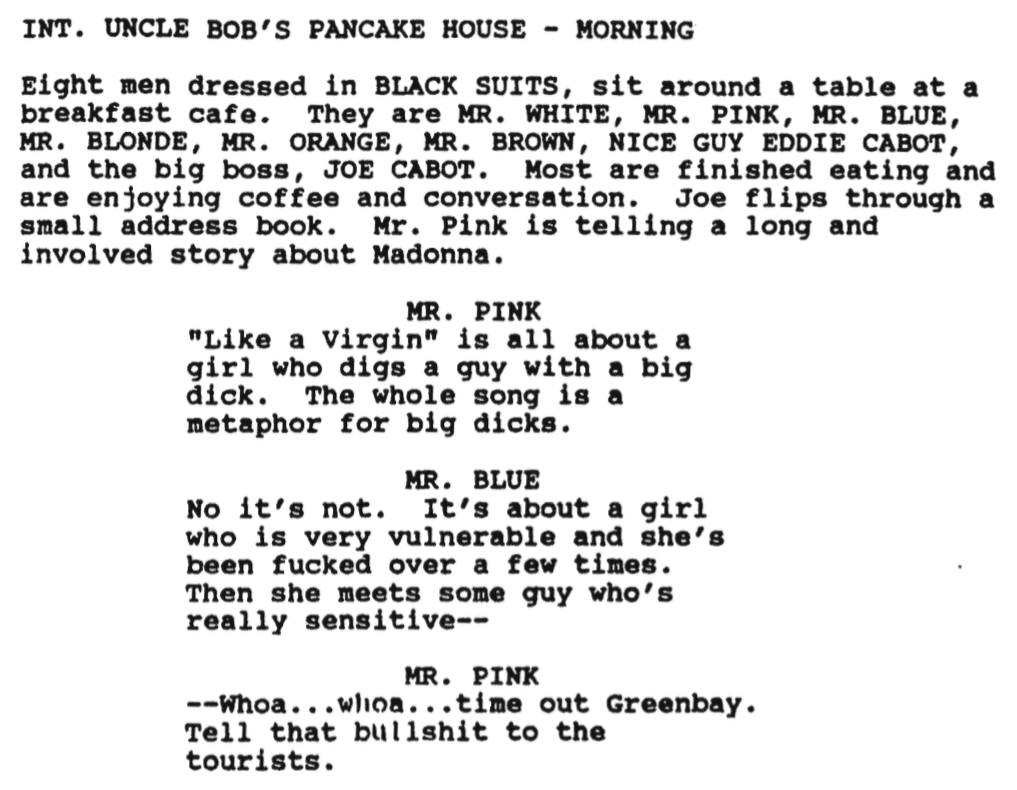 INT. UNCLE BOB'S PANCAKE HOUSE - MORNING

Eight men dressed in BLACK SUITS, sit around a table at a breakfast cafe. They are MR. WHITE, MR. PINK, MR. BLUE, MR. BLONDE, MR. ORANGE, MR. BROWN, NICE GUY EDDIE CABOT, and the big boss, JOE CABOT. Most are finished eating and are enjoying coffee and conversation. Joe flips through a small address book. Mr. Pink is telling a long and involved story about Madonna.

MR. PINK
"Like a Virgin" is all about a girl who digs a guy with a big dick. The whole song is a metaphor for big dicks.

MR. BLUE
No it's not. It's about a girl who is very vulnerable and she's been fucked over a few times. Then she meets some guy who's really sensitive--

MR. PINK
--Whoa...whoa...time out Greenbay. Tell that bullshit to the tourists.